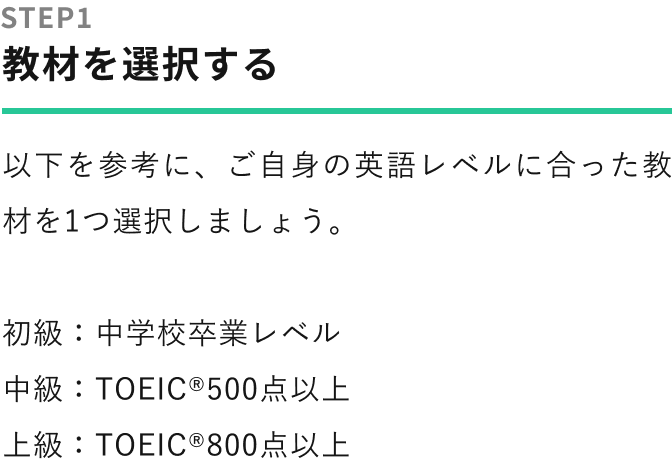 STEP1
教材を選択する

以下を参考に、ご自身の英語レベルに合った教材を1つ選択しましょう。

初級：中学校卒業レベル
中級：TOEIC®500点以上
上級：TOEIC®800点以上